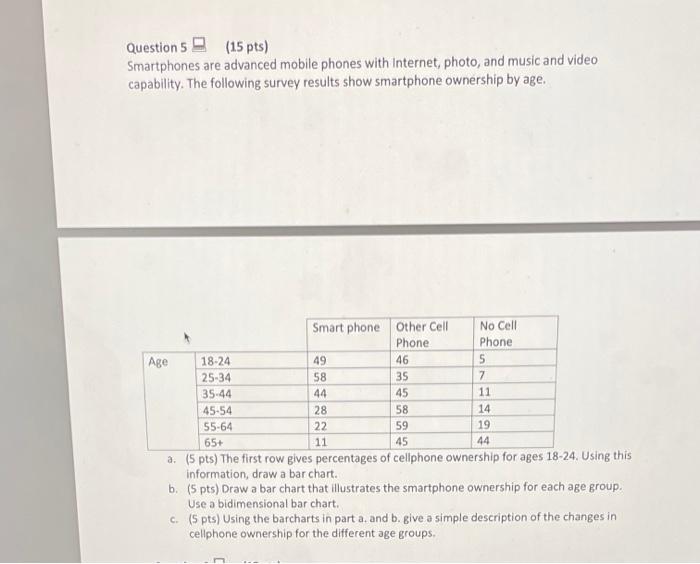 Question 5 (15 pts)
Smartphones are advanced mobile phones with Internet, photo, and music and video capability. The following survey results show smartphone ownership by age.

| | | Smart phone | Other Cell Phone | No Cell Phone |
|---|---|---|---|---|
| Age | 18-24 | 49 | 46 | 5 |
| | 25-34 | 58 | 35 | 7 |
| | 35-44 | 44 | 45 | 11 |
| | 45-54 | 28 | 58 | 14 |
| | 55-64 | 22 | 59 | 19 |
| | 65+ | 11 | 45 | 44 |

a. (5 pts) The first row gives percentages of cellphone ownership for ages 18-24. Using this information, draw a bar chart.
b. (5 pts) Draw a bar chart that illustrates the smartphone ownership for each age group. Use a bidimensional bar chart.
c. (5 pts) Using the barcharts in part a. and b. give a simple description of the changes in cellphone ownership for the different age groups.